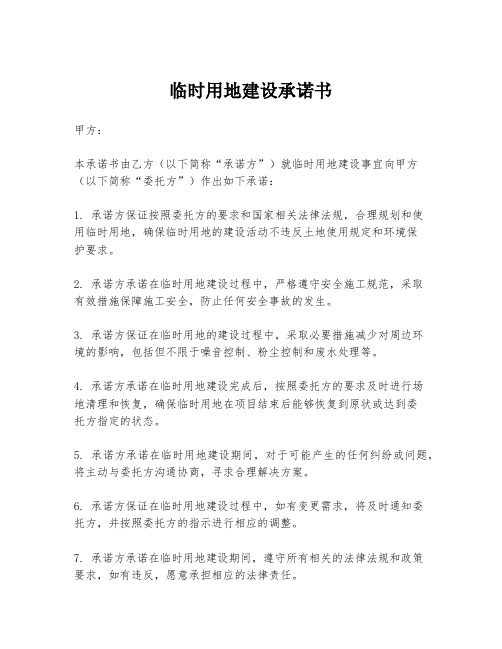 临时用地建设承诺书

甲方：

本承诺书由乙方（以下简称“承诺方”）就临时用地建设事宜向甲方（以下简称“委托方”）作出如下承诺：

1. 承诺方保证按照委托方的要求和国家相关法律法规，合理规划和使用临时用地，确保临时用地的建设活动不违反土地使用规定和环境保护要求。

2. 承诺方承诺在临时用地建设过程中，严格遵守安全施工规范，采取有效措施保障施工安全，防止任何安全事故的发生。

3. 承诺方保证在临时用地的建设过程中，采取必要措施减少对周边环境的影响，包括但不限于噪音控制、粉尘控制和废水处理等。

4. 承诺方承诺在临时用地建设完成后，按照委托方的要求及时进行场地清理和恢复，确保临时用地在项目结束后能够恢复到原状或达到委托方指定的状态。

5. 承诺方承诺在临时用地建设期间，对于可能产生的任何纠纷或问题，将主动与委托方沟通协商，寻求合理解决方案。

6. 承诺方保证在临时用地建设过程中，如有变更需求，将及时通知委托方，并按照委托方的指示进行相应的调整。

7. 承诺方承诺在临时用地建设期间，遵守所有相关的法律法规和政策要求，如有违反，愿意承担相应的法律责任。